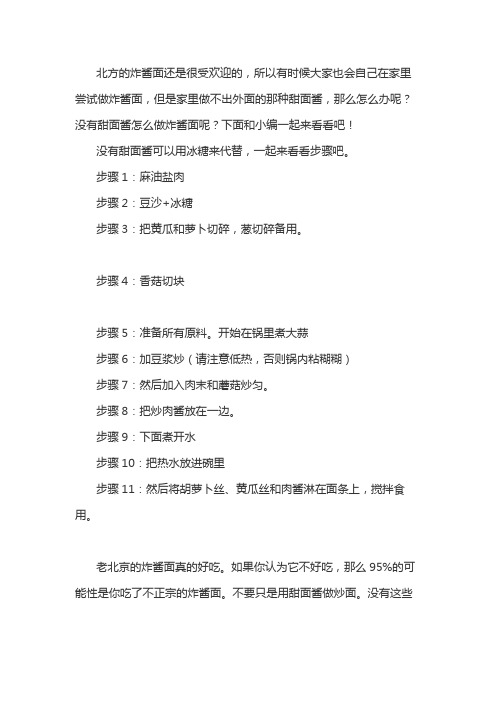 北方的炸酱面还是很受欢迎的，所以有时候大家也会自己在家里尝试做炸酱面，但是家里做不出外面的那种甜面酱，那么怎么办呢？没有甜面酱怎么做炸酱面呢？下面和小编一起来看看吧！

没有甜面酱可以用冰糖来代替，一起来看看步骤吧。

步骤 1：麻油盐肉

步骤 2：豆沙+冰糖

步骤 3：把黄瓜和萝卜切碎，葱切碎备用。

步骤 4：香菇切块

步骤 5：准备所有原料。开始在锅里煮大蒜

步骤 6：加豆浆炒（请注意低热，否则锅内粘糊糊）

步骤 7：然后加入肉末和蘑菇炒匀。

步骤 8：把炒肉酱放在一边。

步骤 9：下面煮开水

步骤 10：把热水放进碗里

步骤 11：然后将胡萝卜丝、黄瓜丝和肉酱淋在面条上，搅拌食用。

老北京的炸酱面真的好吃。如果你认为它不好吃，那么 95%的可能性是你吃了不正宗的炸酱面。不要只是用甜面酱做炒面。没有这些